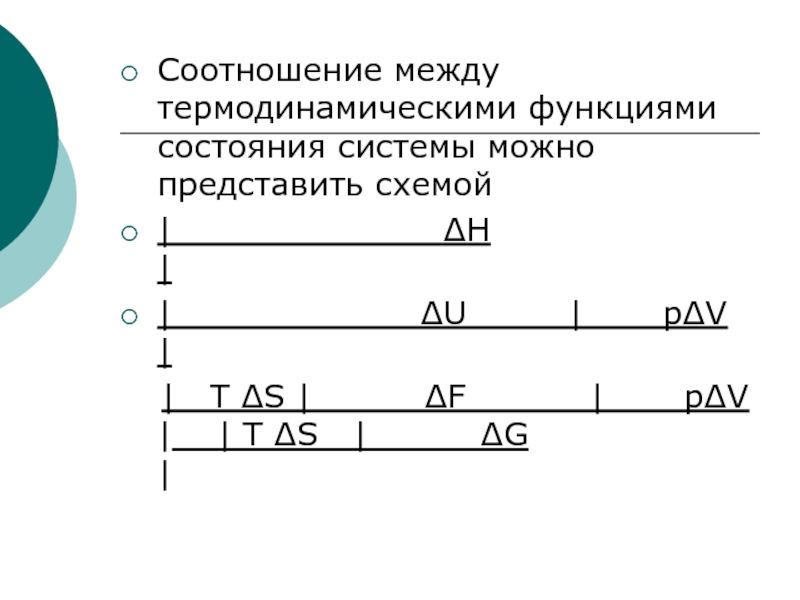 ○ Соотношение между термодинамическими функциями состояния системы можно представить схемой

○ | ΔH
|

○ | ΔU | pΔV
|

| T ΔS | ΔF | pΔV
| | T ΔS | ΔG
|